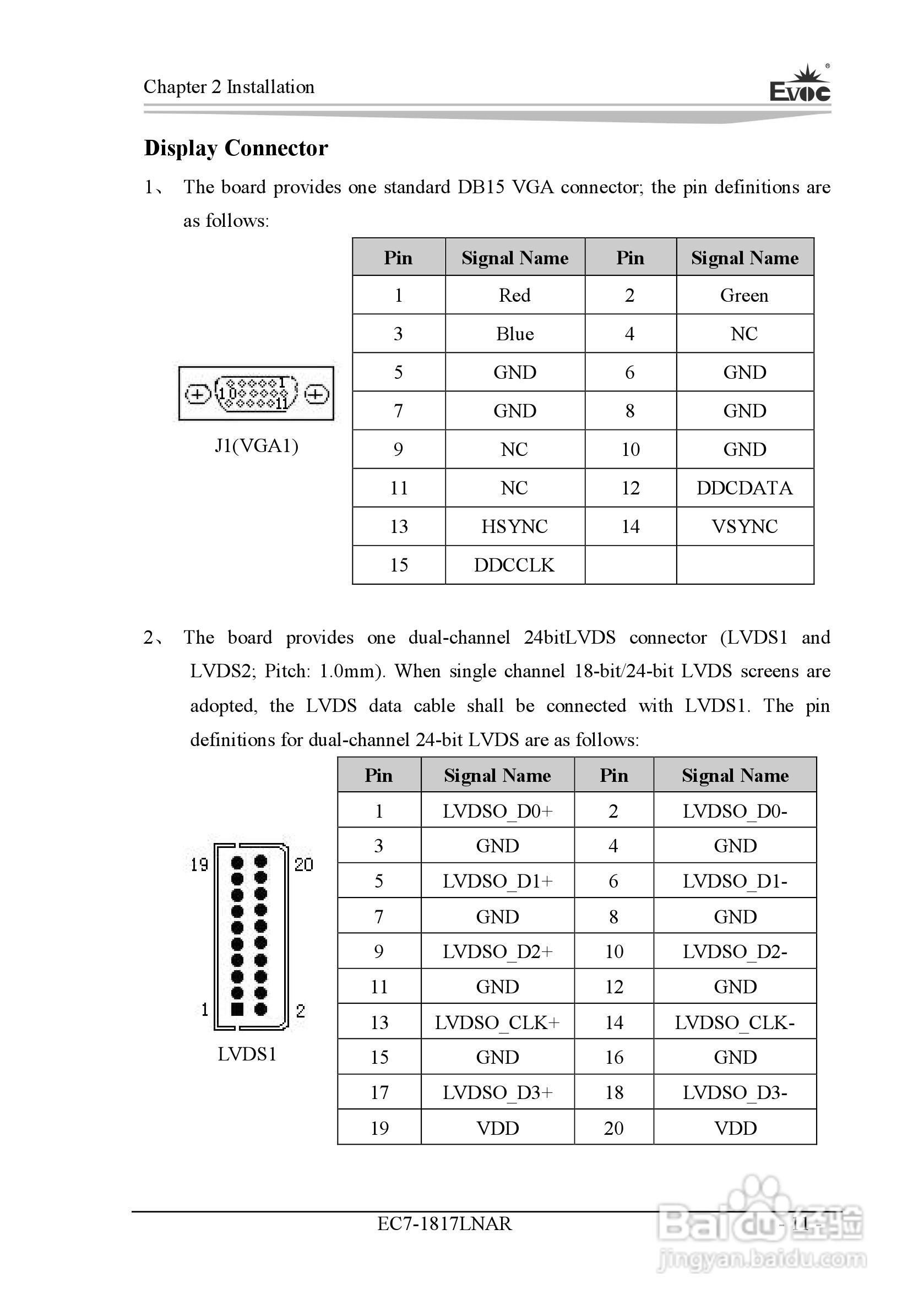 Chapter 2 Installation

EVOC

Display Connector

1、 The board provides one standard DB15 VGA connector; the pin definitions are as follows:

1
10
11

J1(VGA1)

| Pin | Signal Name | Pin | Signal Name |
|---|---|---|---|
| 1 | Red | 2 | Green |
| 3 | Blue | 4 | NC |
| 5 | GND | 6 | GND |
| 7 | GND | 8 | GND |
| 9 | NC | 10 | GND |
| 11 | NC | 12 | DDCDATA |
| 13 | HSYNC | 14 | VSYNC |
| 15 | DDCCLK | | |

2、 The board provides one dual-channel 24bitLVDS connector (LVDS1 and LVDS2; Pitch: 1.0mm). When single channel 18-bit/24-bit LVDS screens are adopted, the LVDS data cable shall be connected with LVDS1. The pin definitions for dual-channel 24-bit LVDS are as follows:

19
20
1
2

LVDS1

| Pin | Signal Name | Pin | Signal Name |
|---|---|---|---|
| 1 | LVDSO_D0+ | 2 | LVDSO_D0- |
| 3 | GND | 4 | GND |
| 5 | LVDSO_D1+ | 6 | LVDSO_D1- |
| 7 | GND | 8 | GND |
| 9 | LVDSO_D2+ | 10 | LVDSO_D2- |
| 11 | GND | 12 | GND |
| 13 | LVDSO_CLK+ | 14 | LVDSO_CLK- |
| 15 | GND | 16 | GND |
| 17 | LVDSO_D3+ | 18 | LVDSO_D3- |
| 19 | VDD | 20 | VDD |

EC7-1817LNAR

- 11 -

Baidu经验
jingyan.baidu.com